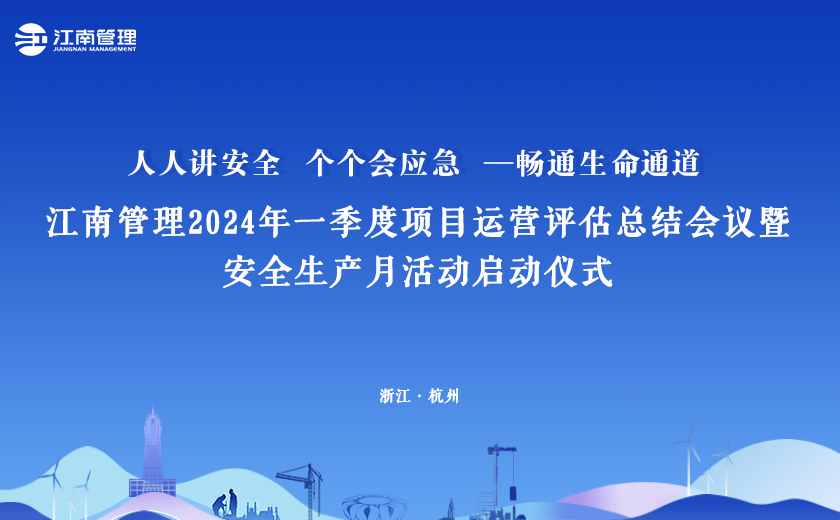 江南管理
JIANGNAN MANAGEMENT

人人讲安全 个个会应急 —畅通生命通道

江南管理2024年一季度项目运营评估总结会议暨安全生产月活动启动仪式

浙江 · 杭州